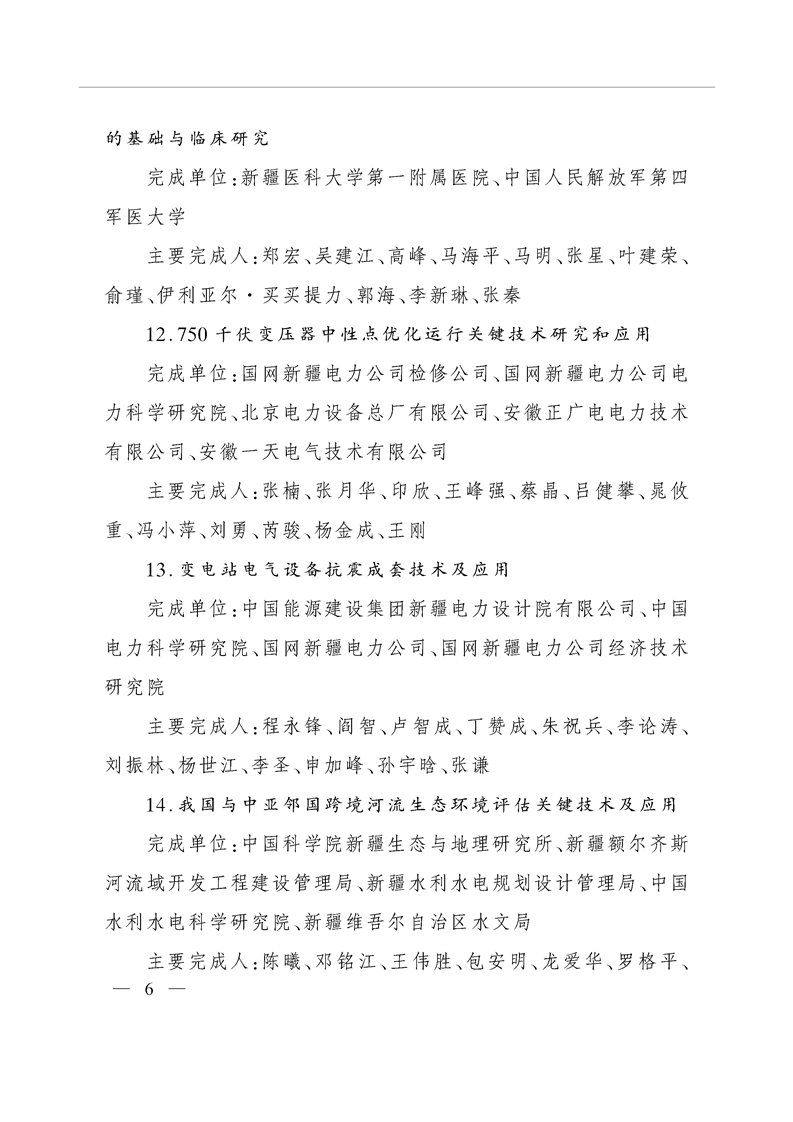 的基础与临床研究

完成单位：新疆医科大学第一附属医院、中国人民解放军第四军医大学

主要完成人：郑宏、吴建江、高峰、马海平、马明、张星、叶建荣、俞瑾、伊利亚尔·买买提力、郭海、李新琳、张秦

12.750千伏变压器中性点优化运行关键技术研究和应用

完成单位：国网新疆电力公司检修公司、国网新疆电力公司电力科学研究院、北京电力设备总厂有限公司、安徽正广电电力技术有限公司、安徽一天电气技术有限公司

主要完成人：张楠、张月华、印欣、王峰强、蔡晶、吕健攀、晁攸重、冯小萍、刘勇、芮骏、杨金成、王刚

13.变电站电气设备抗震成套技术及应用

完成单位：中国能源建设集团新疆电力设计院有限公司、中国电力科学研究院、国网新疆电力公司、国网新疆电力公司经济技术研究院

主要完成人：程永锋、阎智、卢智成、丁赞成、朱祝兵、李论涛、刘振林、杨世江、李圣、申加峰、孙宇晗、张谦

14.我国与中亚邻国跨境河流生态环境评估关键技术及应用

完成单位：中国科学院新疆生态与地理研究所、新疆额尔齐斯河流域开发工程建设管理局、新疆水利水电规划设计管理局、中国水利水电科学研究院、新疆维吾尔自治区水文局

主要完成人：陈曦、邓铭江、王伟胜、包安明、龙爱华、罗格平、

— 6 —